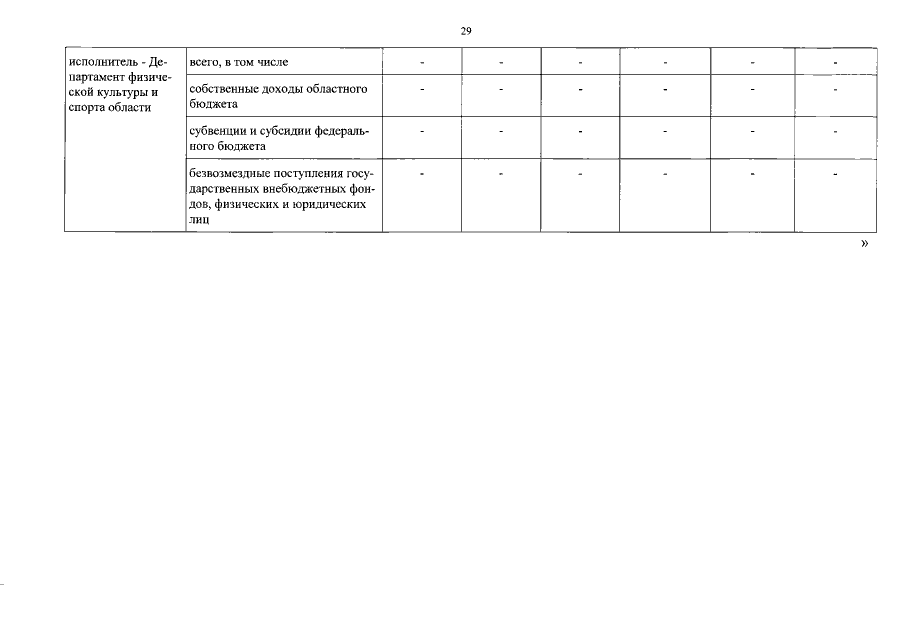 29

| исполнитель - Департамент физической культуры и спорта области | всего, в том числе | - | - | - | - | - | - |
|---|---|---|---|---|---|---|---|
| | собственные доходы областного бюджета | - | - | - | - | - | - |
| | субвенции и субсидии федерального бюджета | - | - | - | - | - | - |
| | безвозмездные поступления государственных внебюджетных фондов, физических и юридических лиц | - | - | - | - | - | - |

»